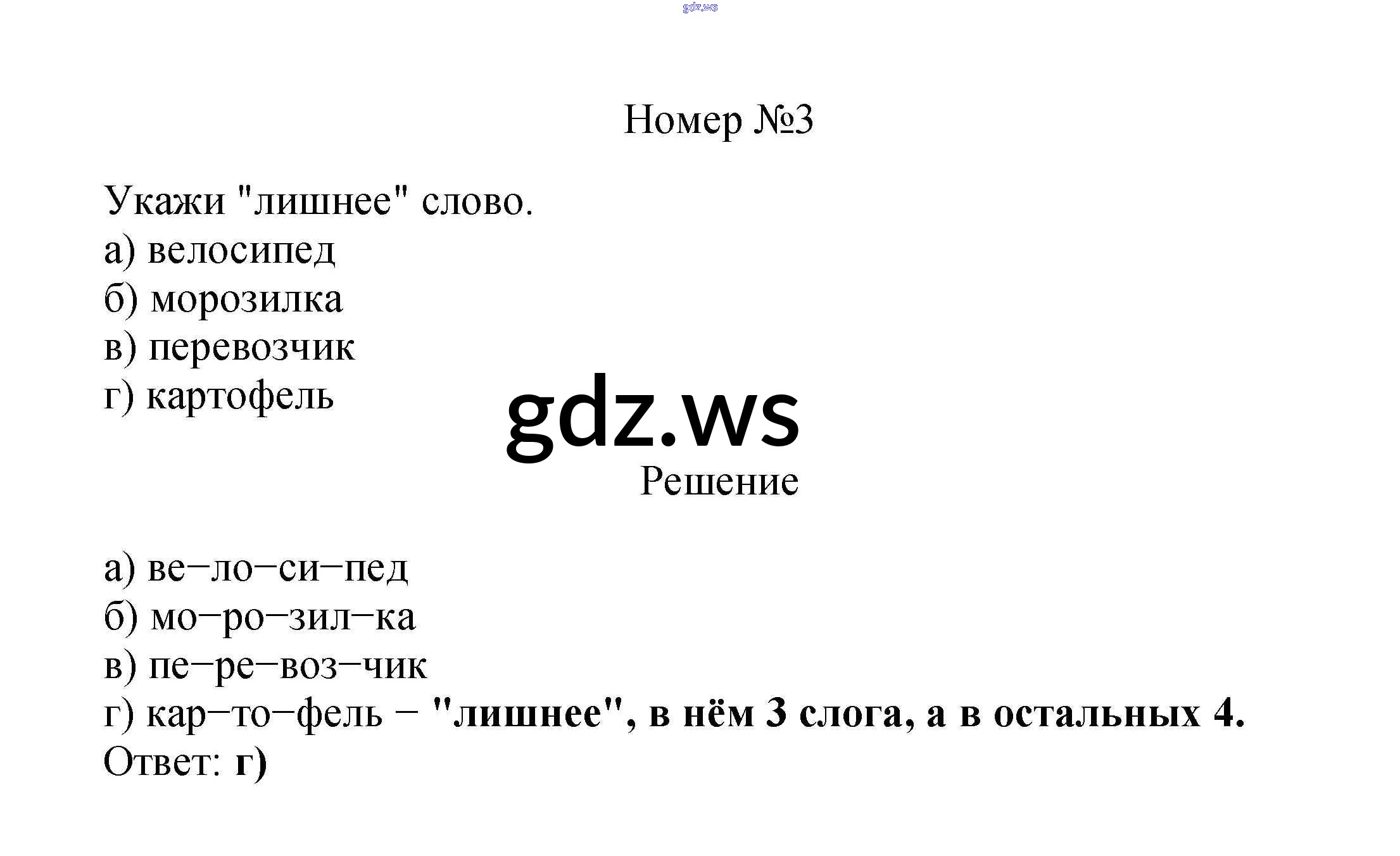 Номер №3

Укажи "лишнее" слово.
а) велосипед
б) морозилка
в) перевозчик
г) картофель

Решение

а) ве−ло−си−пед
б) мо−ро−зил−ка
в) пе−ре−воз−чик
г) кар−то−фель − "лишнее", в нём 3 слога, а в остальных 4.
Ответ: г)

gdz.ws